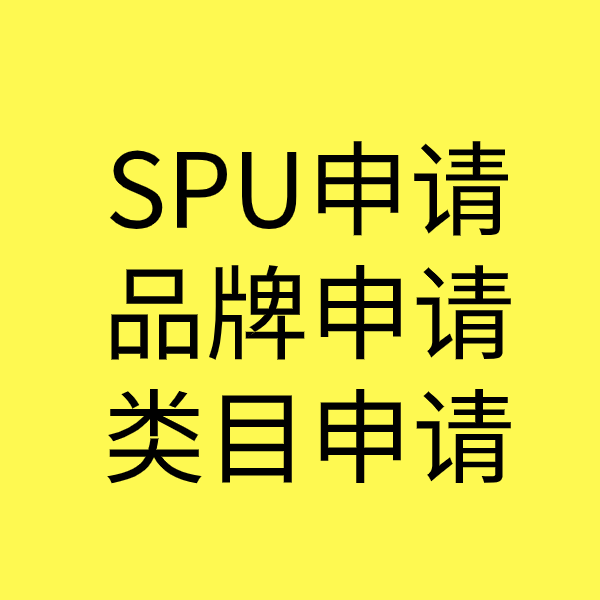 SPU申请
品牌申请
类目申请